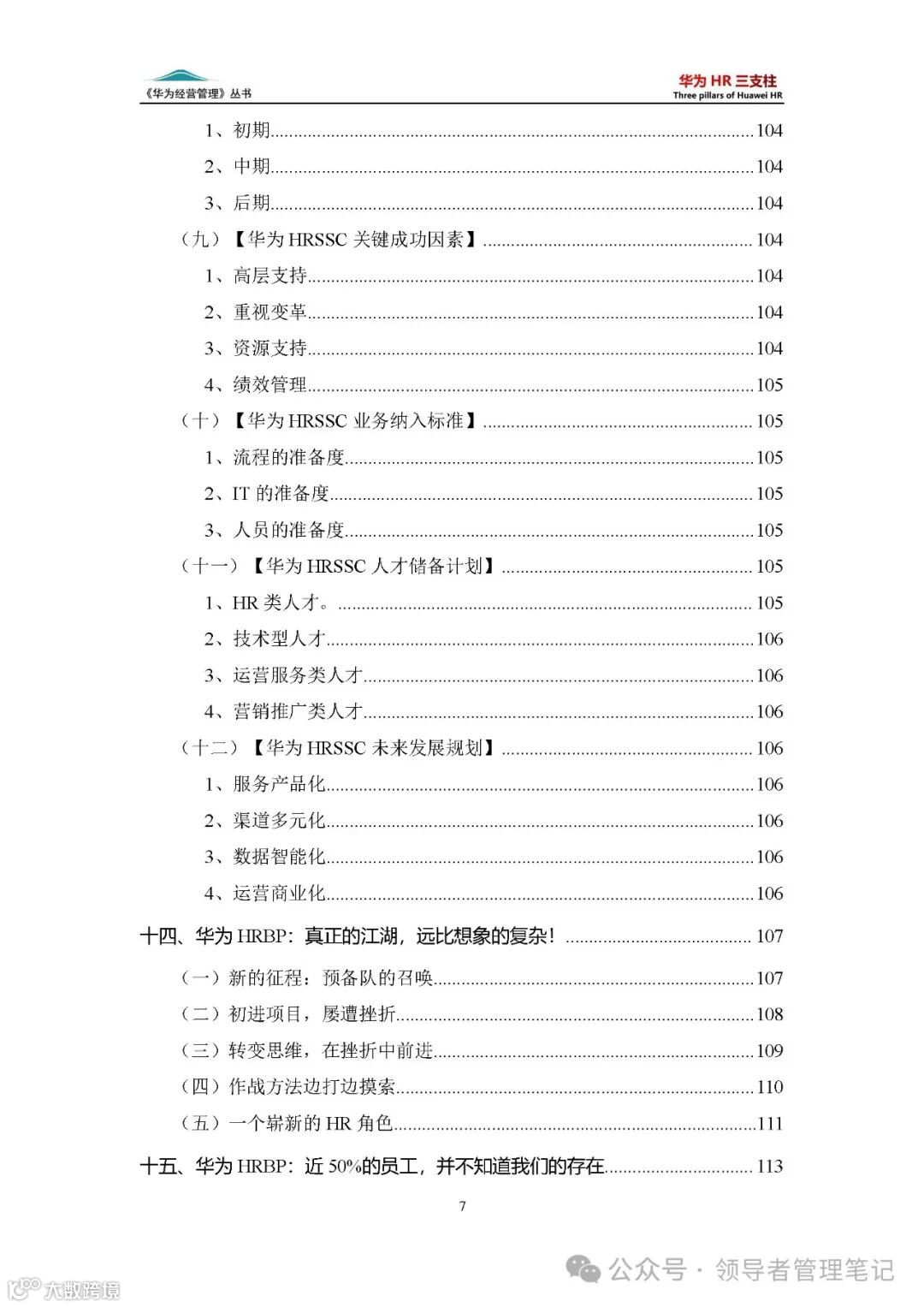 《华为经营管理》丛书

华为 HR 三支柱
Three pillars of Huawei HR

1、初期......104
2、中期......104
3、后期......104
（九）【华为 HRSSC 关键成功因素】......104
1、高层支持......104
2、重视变革......104
3、资源支持......104
4、绩效管理......105
（十）【华为 HRSSC 业务纳入标准】......105
1、流程的准备度......105
2、IT 的准备度......105
3、人员的准备度......105
（十一）【华为 HRSSC 人才储备计划】......105
1、HR 类人才。......105
2、技术型人才......106
3、运营服务类人才......106
4、营销推广类人才......106
（十二）【华为 HRSSC 未来发展规划】......106
1、服务产品化......106
2、渠道多元化......106
3、数据智能化......106
4、运营商业化......106
十四、华为 HRBP：真正的江湖，远比想象的复杂！......107
（一）新的征程：预备队的召唤......107
（二）初进项目，屡遭挫折......108
（三）转变思维，在挫折中前进......109
（四）作战方法边打边摸索......110
（五）一个崭新的 HR 角色......111
十五、华为 HRBP：近 50%的员工，并不知道我们的存在......113

7

公众号 · 领导者管理笔记

大数跨境